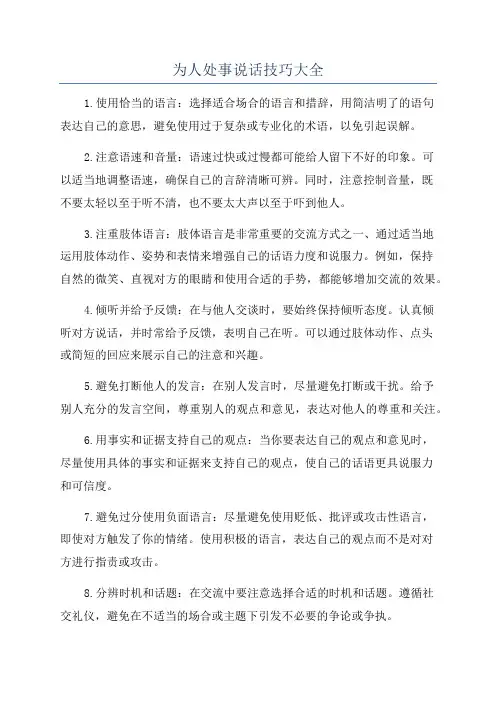 为人处事说话技巧大全

1.使用恰当的语言：选择适合场合的语言和措辞，用简洁明了的语句表达自己的意思，避免使用过于复杂或专业化的术语，以免引起误解。

2.注意语速和音量：语速过快或过慢都可能给人留下不好的印象。可以适当地调整语速，确保自己的言辞清晰可辨。同时，注意控制音量，既不要太轻以至于听不清，也不要太大声以至于吓到他人。

3.注重肢体语言：肢体语言是非常重要的交流方式之一、通过适当地运用肢体动作、姿势和表情来增强自己的话语力度和说服力。例如，保持自然的微笑、直视对方的眼睛和使用合适的手势，都能够增加交流的效果。

4.倾听并给予反馈：在与他人交谈时，要始终保持倾听态度。认真倾听对方说话，并时常给予反馈，表明自己在听。可以通过肢体动作、点头或简短的回应来展示自己的注意和兴趣。

5.避免打断他人的发言：在别人发言时，尽量避免打断或干扰。给予别人充分的发言空间，尊重别人的观点和意见，表达对他人的尊重和关注。

6.用事实和证据支持自己的观点：当你要表达自己的观点和意见时，尽量使用具体的事实和证据来支持自己的观点，使自己的话语更具说服力和可信度。

7.避免过分使用负面语言：尽量避免使用贬低、批评或攻击性语言，即使对方触发了你的情绪。使用积极的语言，表达自己的观点而不是对对方进行指责或攻击。

8.分辨时机和话题：在交流中要注意选择合适的时机和话题。遵循社交礼仪，避免在不适当的场合或主题下引发不必要的争论或争执。